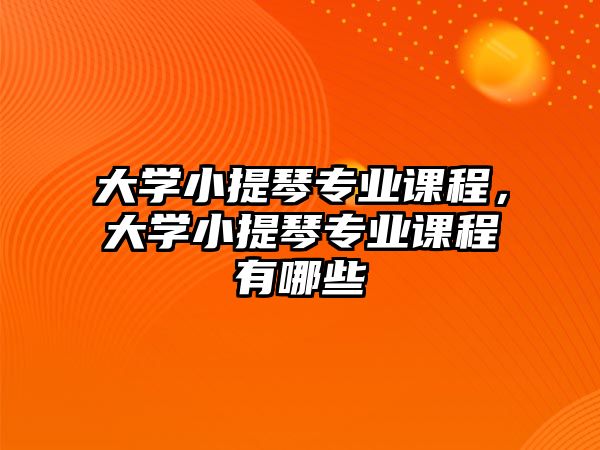 大学小提琴专业课程，大学小提琴专业课程有哪些